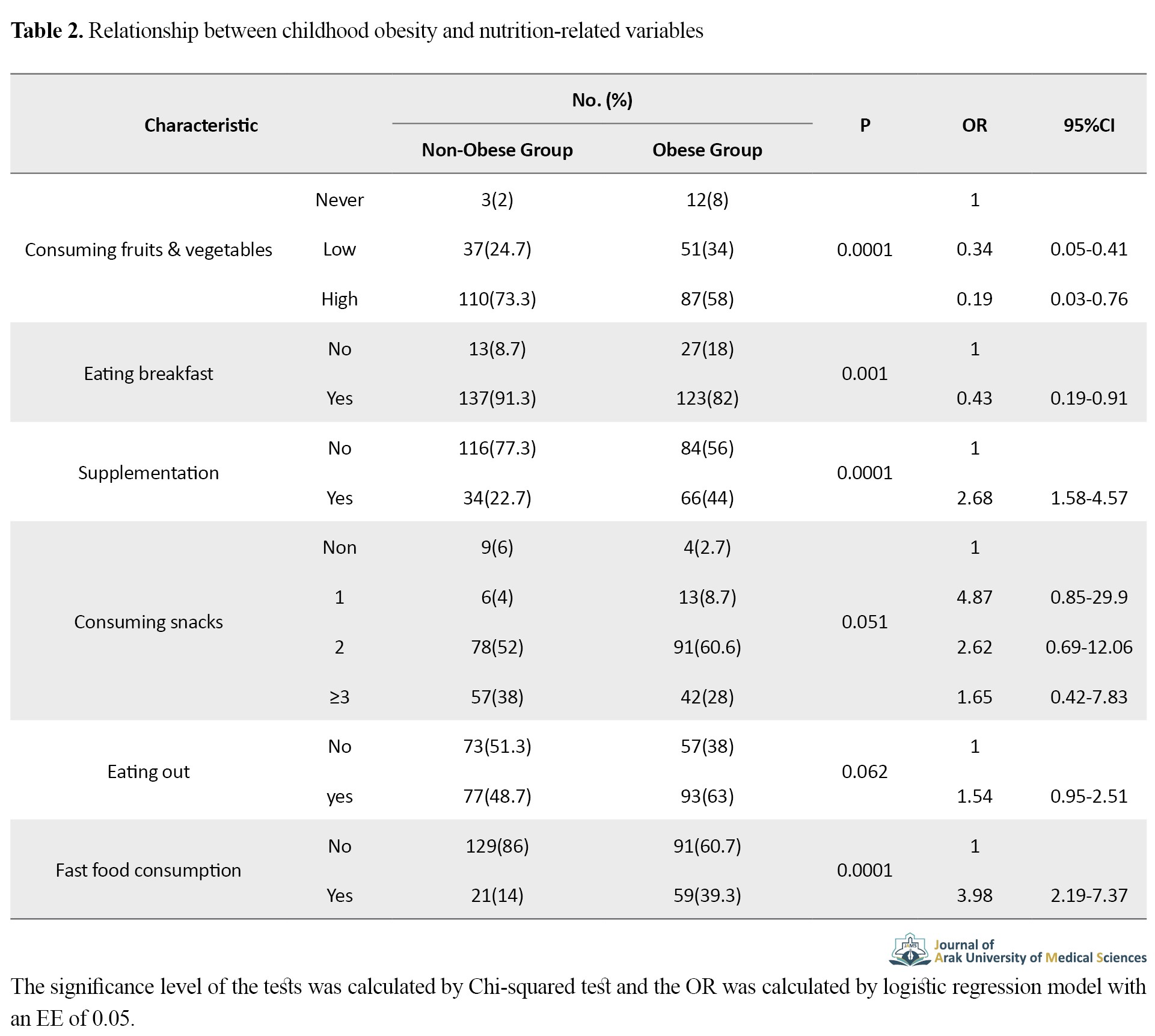 **Table 2.** Relationship between childhood obesity and nutrition-related variables

| Characteristic | | No. (%) Non-Obese Group | No. (%) Obese Group | P | OR | 95%CI |
|---|---|---|---|---|---|---|
| Consuming fruits & vegetables | Never | 3(2) | 12(8) | 0.0001 | 1 | |
| | Low | 37(24.7) | 51(34) | | 0.34 | 0.05-0.41 |
| | High | 110(73.3) | 87(58) | | 0.19 | 0.03-0.76 |
| Eating breakfast | No | 13(8.7) | 27(18) | 0.001 | 1 | |
| | Yes | 137(91.3) | 123(82) | | 0.43 | 0.19-0.91 |
| Supplementation | No | 116(77.3) | 84(56) | 0.0001 | 1 | |
| | Yes | 34(22.7) | 66(44) | | 2.68 | 1.58-4.57 |
| Consuming snacks | Non | 9(6) | 4(2.7) | 0.051 | 1 | |
| | 1 | 6(4) | 13(8.7) | | 4.87 | 0.85-29.9 |
| | 2 | 78(52) | 91(60.6) | | 2.62 | 0.69-12.06 |
| | ≥3 | 57(38) | 42(28) | | 1.65 | 0.42-7.83 |
| Eating out | No | 73(51.3) | 57(38) | 0.062 | 1 | |
| | yes | 77(48.7) | 93(63) | | 1.54 | 0.95-2.51 |
| Fast food consumption | No | 129(86) | 91(60.7) | 0.0001 | 1 | |
| | Yes | 21(14) | 59(39.3) | | 3.98 | 2.19-7.37 |

JAMS Journal of Arak University of Medical Sciences

The significance level of the tests was calculated by Chi-squared test and the OR was calculated by logistic regression model with an EE of 0.05.